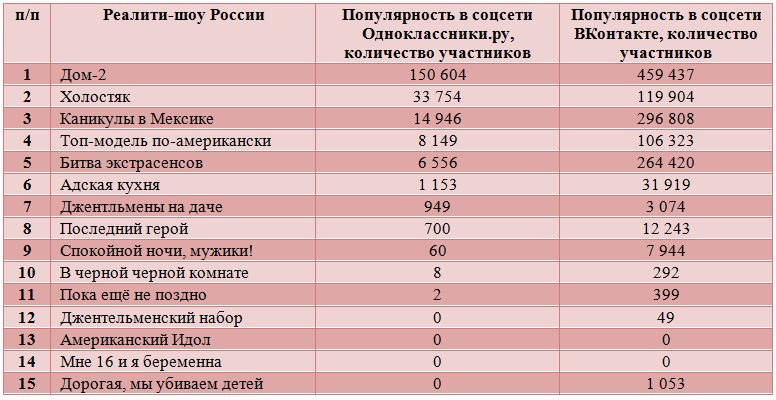 | п/п | Реалити-шоу России | Популярность в соцсети Одноклассники.ру, количество участников | Популярность в соцсети ВКонтакте, количество участников |
|---|---|---|---|
| 1 | Дом-2 | 150 604 | 459 437 |
| 2 | Холостяк | 33 754 | 119 904 |
| 3 | Каникулы в Мексике | 14 946 | 296 808 |
| 4 | Топ-модель по-американски | 8 149 | 106 323 |
| 5 | Битва экстрасенсов | 6 556 | 264 420 |
| 6 | Адская кухня | 1 153 | 31 919 |
| 7 | Джентльмены на даче | 949 | 3 074 |
| 8 | Последний герой | 700 | 12 243 |
| 9 | Спокойной ночи, мужики! | 60 | 7 944 |
| 10 | В черной черной комнате | 8 | 292 |
| 11 | Пока ещё не поздно | 2 | 399 |
| 12 | Джентельменский набор | 0 | 49 |
| 13 | Американский Идол | 0 | 0 |
| 14 | Мне 16 и я беременна | 0 | 0 |
| 15 | Дорогая, мы убиваем детей | 0 | 1 053 |